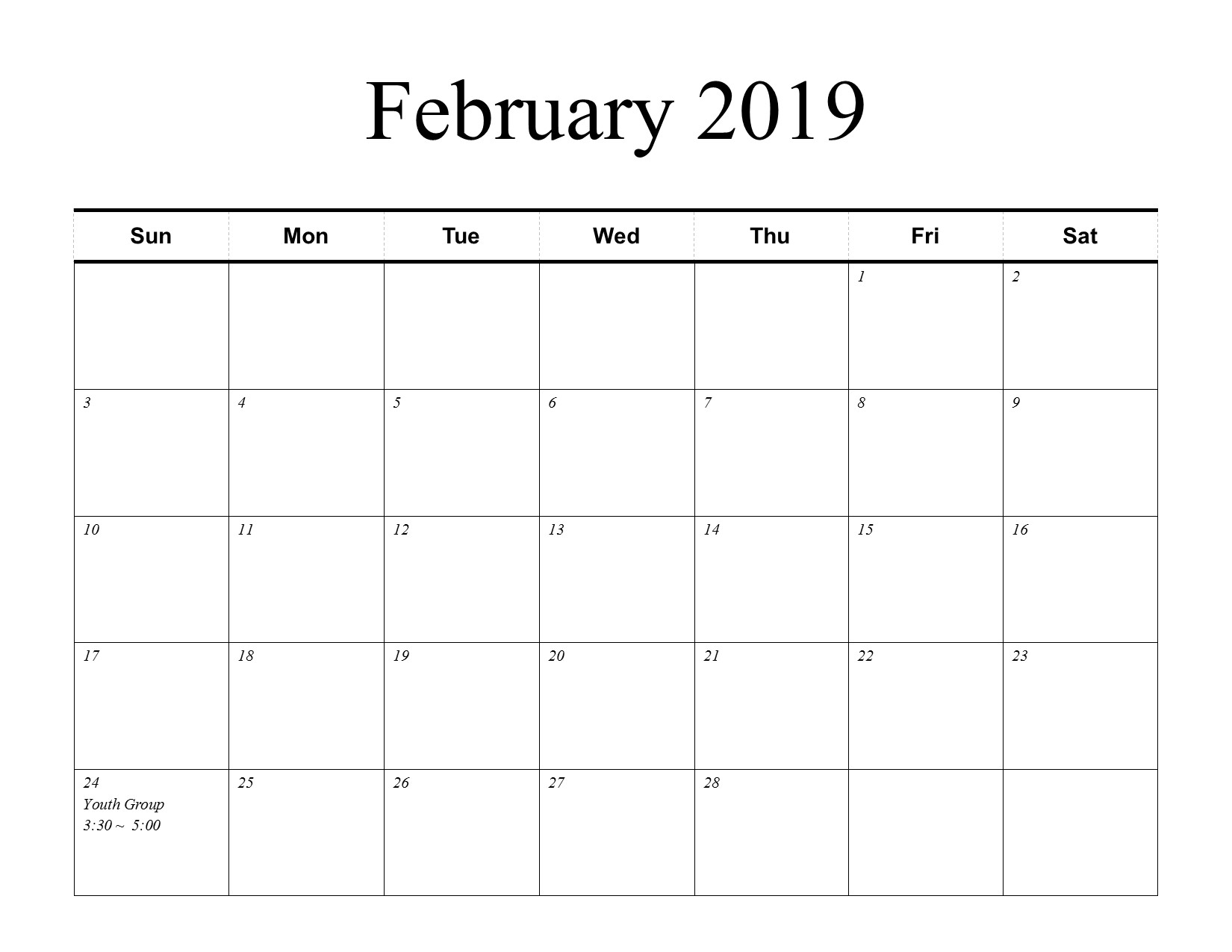 February 2019

| Sun | Mon | Tue | Wed | Thu | Fri | Sat |
|---|---|---|---|---|---|---|
| | | | | | 1 | 2 |
| 3 | 4 | 5 | 6 | 7 | 8 | 9 |
| 10 | 11 | 12 | 13 | 14 | 15 | 16 |
| 17 | 18 | 19 | 20 | 21 | 22 | 23 |
| 24 Youth Group 3:30 ~ 5:00 | 25 | 26 | 27 | 28 | | |